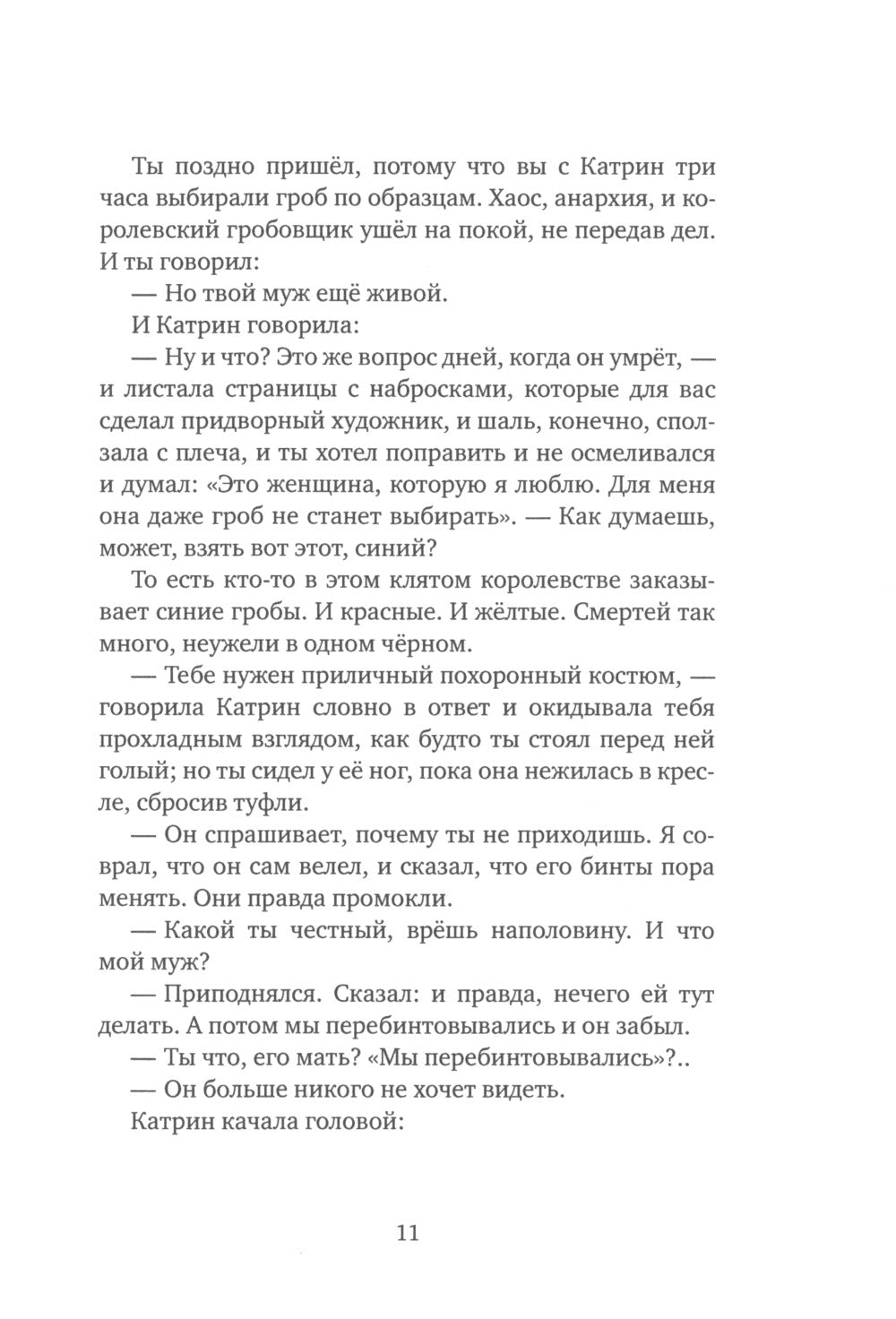 Ты поздно пришёл, потому что вы с Катрин три часа выбирали гроб по образцам. Хаос, анархия, и королевский гробовщик ушёл на покой, не передав дел. И ты говорил:

— Но твой муж ещё живой.

И Катрин говорила:

— Ну и что? Это же вопрос дней, когда он умрёт, — и листала страницы с набросками, которые для вас сделал придворный художник, и шаль, конечно, сползала с плеча, и ты хотел поправить и не осмеливался и думал: «Это женщина, которую я люблю. Для меня она даже гроб не станет выбирать». — Как думаешь, может, взять вот этот, синий?

То есть кто-то в этом клятом королевстве заказывает синие гробы. И красные. И жёлтые. Смертей так много, неужели в одном чёрном.

— Тебе нужен приличный похоронный костюм, — говорила Катрин словно в ответ и окидывала тебя прохладным взглядом, как будто ты стоял перед ней голый; но ты сидел у её ног, пока она нежилась в кресле, сбросив туфли.

— Он спрашивает, почему ты не приходишь. Я соврал, что он сам велел, и сказал, что его бинты пора менять. Они правда промокли.

— Какой ты честный, врёшь наполовину. И что мой муж?

— Приподнялся. Сказал: и правда, нечего ей тут делать. А потом мы перебинтовывались и он забыл.

— Ты что, его мать? «Мы перебинтовывались»?..

— Он больше никого не хочет видеть.

Катрин качала головой:

11